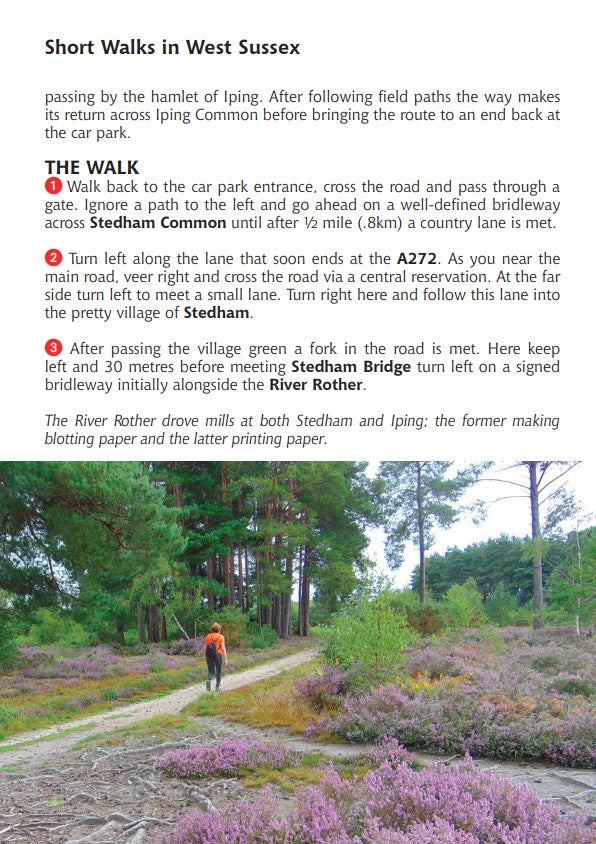 Short Walks in West Sussex

passing by the hamlet of Iping. After following field paths the way makes its return across Iping Common before bringing the route to an end back at the car park.

THE WALK

1 Walk back to the car park entrance, cross the road and pass through a gate. Ignore a path to the left and go ahead on a well-defined bridleway across Stedham Common until after ½ mile (.8km) a country lane is met.

2 Turn left along the lane that soon ends at the A272. As you near the main road, veer right and cross the road via a central reservation. At the far side turn left to meet a small lane. Turn right here and follow this lane into the pretty village of Stedham.

3 After passing the village green a fork in the road is met. Here keep left and 30 metres before meeting Stedham Bridge turn left on a signed bridleway initially alongside the River Rother.

The River Rother drove mills at both Stedham and Iping; the former making blotting paper and the latter printing paper.